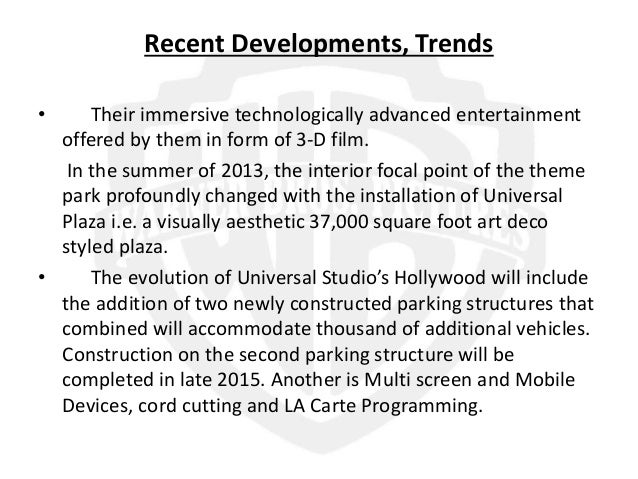 Recent Developments, Trends

• Their immersive technologically advanced entertainment offered by them in form of 3-D film.

In the summer of 2013, the interior focal point of the theme park profoundly changed with the installation of Universal Plaza i.e. a visually aesthetic 37,000 square foot art deco styled plaza.

• The evolution of Universal Studio's Hollywood will include the addition of two newly constructed parking structures that combined will accommodate thousand of additional vehicles. Construction on the second parking structure will be completed in late 2015. Another is Multi screen and Mobile Devices, cord cutting and LA Carte Programming.